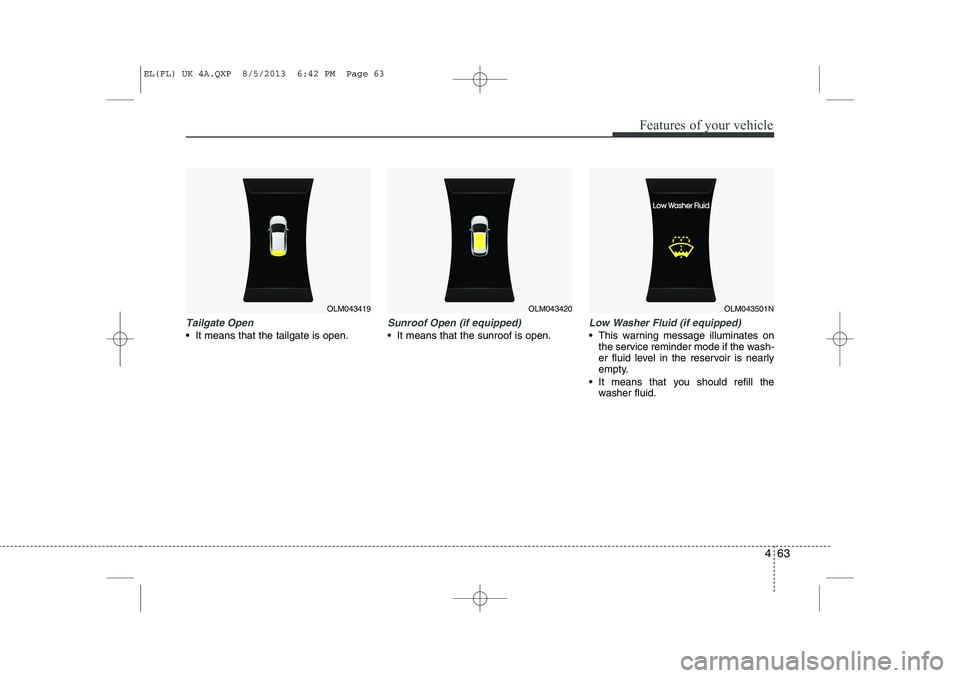 EL(FL) UK 4A.QXP 8/5/2013 6:42 PM Page 63

Features of your vehicle

OLM043419

Tailgate Open

• It means that the tailgate is open.

OLM043420

Sunroof Open (if equipped)

• It means that the sunroof is open.

Low Washer Fluid

OLM043501N

Low Washer Fluid (if equipped)

• This warning message illuminates on the service reminder mode if the washer fluid level in the reservoir is nearly empty.

• It means that you should refill the washer fluid.

4 63

carmanualsonline.info